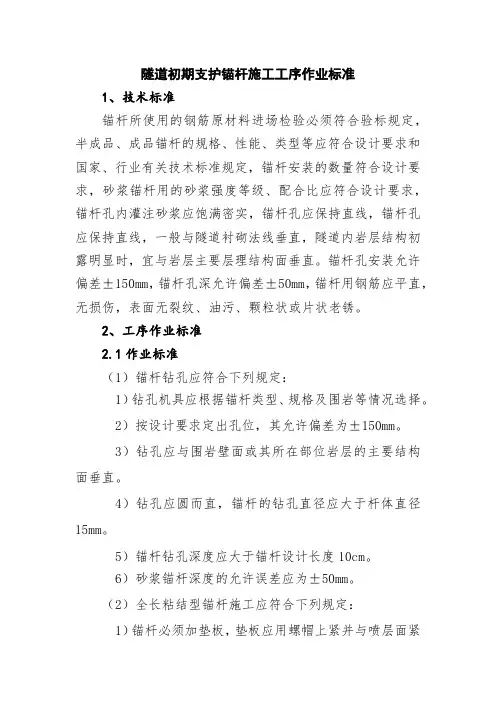 隧道初期支护锚杆施工工序作业标准

1、技术标准

锚杆所使用的钢筋原材料进场检验必须符合验标规定，半成品、成品锚杆的规格、性能、类型等应符合设计要求和国家、行业有关技术标准规定，锚杆安装的数量符合设计要求，砂浆锚杆用的砂浆强度等级、配合比应符合设计要求，锚杆孔内灌注砂浆应饱满密实，锚杆孔应保持直线，锚杆孔应保持直线，一般与隧道衬砌法线垂直，隧道内岩层结构初露明显时，宜与岩层主要层理结构面垂直。锚杆孔安装允许偏差±150mm，锚杆孔深允许偏差±50mm，锚杆用钢筋应平直，无损伤，表面无裂纹、油污、颗粒状或片状老锈。

2、工序作业标准

2.1 作业标准

（1）锚杆钻孔应符合下列规定：

1）钻孔机具应根据锚杆类型、规格及围岩等情况选择。

2）按设计要求定出孔位，其允许偏差为±150mm。

3）钻孔应与围岩壁面或其所在部位岩层的主要结构面垂直。

4）钻孔应圆而直，锚杆的钻孔直径应大于杆体直径15mm。

5）锚杆钻孔深度应大于锚杆设计长度 10cm。

6）砂浆锚杆深度的允许误差应为±50mm。

（2）全长粘结型锚杆施工应符合下列规定：

1）锚杆必须加垫板，垫板应用螺帽上紧并与喷层面紧